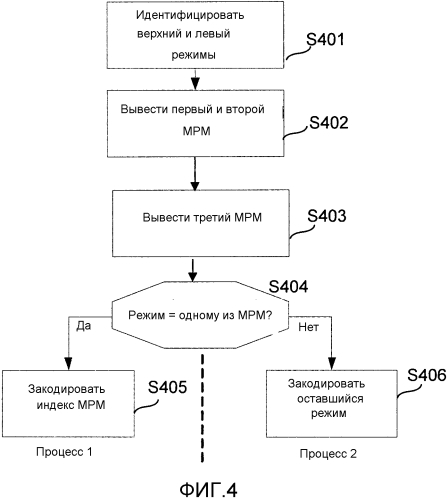 Идентифицировать верхний и левый режимы

S401

Вывести первый и второй MPM

S402

Вывести третий MPM

S403

S404

Режим = одному из MPM?

Да

Нет

Закодировать индекс MPM

S405

Закодировать оставшийся режим

S406

Процесс 1

Процесс 2

ФИГ.4